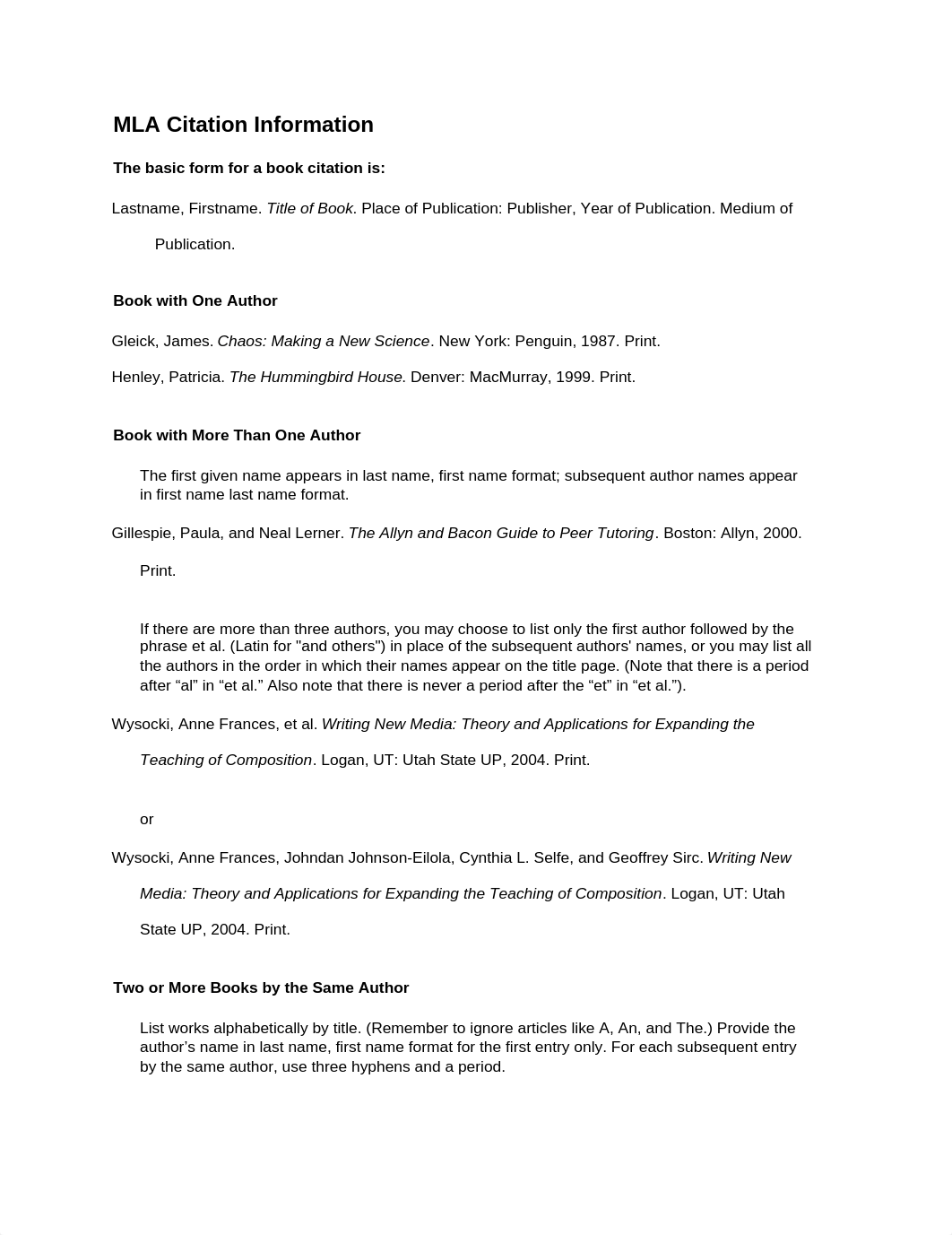 MLA Citation Information

The basic form for a book citation is:

Lastname, Firstname. Title of Book. Place of Publication: Publisher, Year of Publication. Medium of Publication.

Book with One Author

Gleick, James. Chaos: Making a New Science. New York: Penguin, 1987. Print.

Henley, Patricia. The Hummingbird House. Denver: MacMurray, 1999. Print.

Book with More Than One Author

The first given name appears in last name, first name format; subsequent author names appear in first name last name format.

Gillespie, Paula, and Neal Lerner. The Allyn and Bacon Guide to Peer Tutoring. Boston: Allyn, 2000. Print.

If there are more than three authors, you may choose to list only the first author followed by the phrase et al. (Latin for "and others") in place of the subsequent authors' names, or you may list all the authors in the order in which their names appear on the title page. (Note that there is a period after “al” in “et al.” Also note that there is never a period after the “et” in “et al.”).

Wysocki, Anne Frances, et al. Writing New Media: Theory and Applications for Expanding the Teaching of Composition. Logan, UT: Utah State UP, 2004. Print.

or

Wysocki, Anne Frances, Johndan Johnson-Eilola, Cynthia L. Selfe, and Geoffrey Sirc. Writing New Media: Theory and Applications for Expanding the Teaching of Composition. Logan, UT: Utah State UP, 2004. Print.

Two or More Books by the Same Author

List works alphabetically by title. (Remember to ignore articles like A, An, and The.) Provide the author’s name in last name, first name format for the first entry only. For each subsequent entry by the same author, use three hyphens and a period.